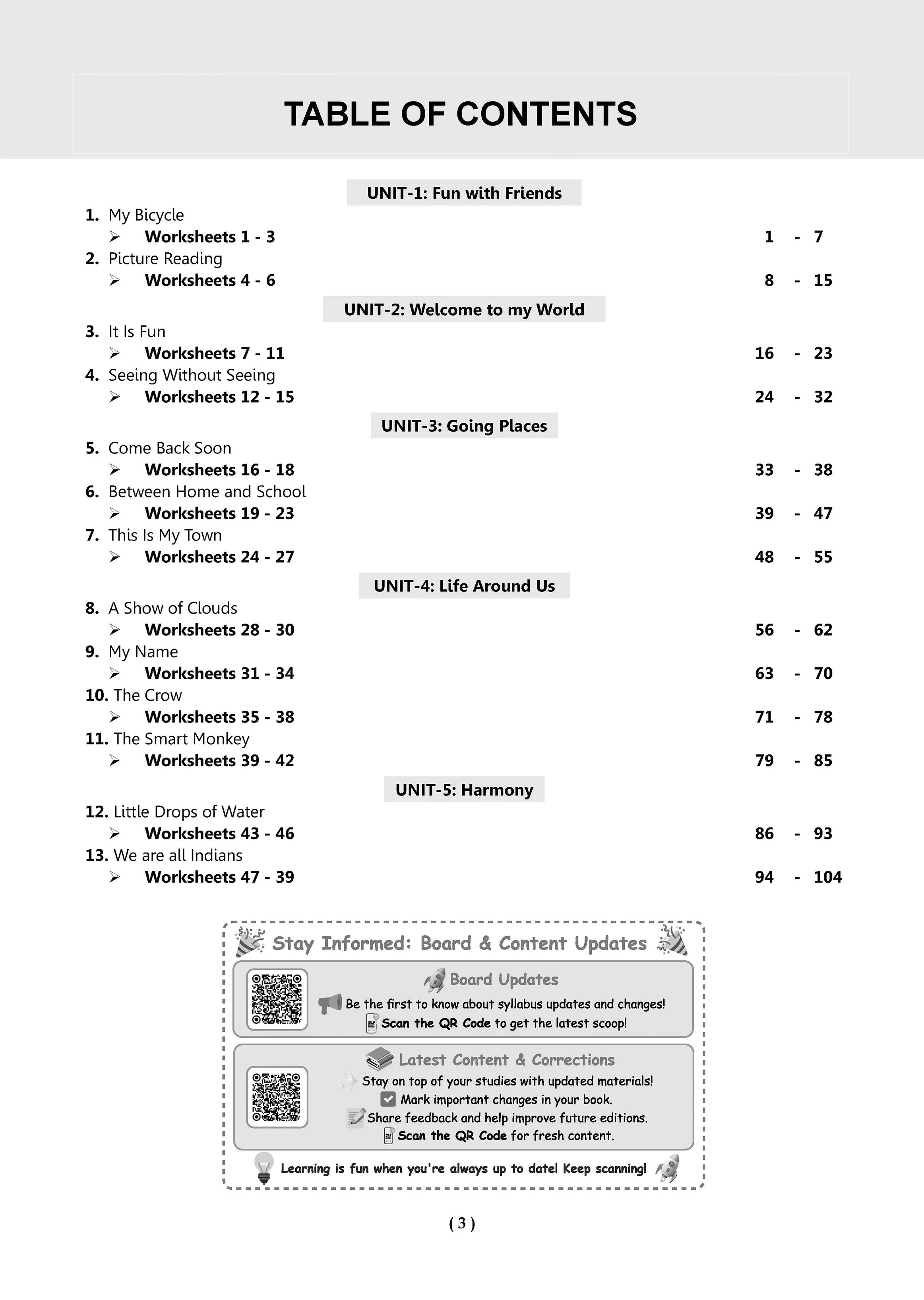 TABLE OF CONTENTS

UNIT-1: Fun with Friends

1. My Bicycle
➢ Worksheets 1 - 3 1 - 7
2. Picture Reading
➢ Worksheets 4 - 6 8 - 15

UNIT-2: Welcome to my World

3. It Is Fun
➢ Worksheets 7 - 11 16 - 23
4. Seeing Without Seeing
➢ Worksheets 12 - 15 24 - 32

UNIT-3: Going Places

5. Come Back Soon
➢ Worksheets 16 - 18 33 - 38
6. Between Home and School
➢ Worksheets 19 - 23 39 - 47
7. This Is My Town
➢ Worksheets 24 - 27 48 - 55

UNIT-4: Life Around Us

8. A Show of Clouds
➢ Worksheets 28 - 30 56 - 62
9. My Name
➢ Worksheets 31 - 34 63 - 70
10. The Crow
➢ Worksheets 35 - 38 71 - 78
11. The Smart Monkey
➢ Worksheets 39 - 42 79 - 85

UNIT-5: Harmony

12. Little Drops of Water
➢ Worksheets 43 - 46 86 - 93
13. We are all Indians
➢ Worksheets 47 - 39 94 - 104

Stay Informed: Board & Content Updates

Board Updates
Be the first to know about syllabus updates and changes!
Scan the QR Code to get the latest scoop!

Latest Content & Corrections
Stay on top of your studies with updated materials!
☑ Mark important changes in your book.
Share feedback and help improve future editions.
Scan the QR Code for fresh content.

Learning is fun when you're always up to date! Keep scanning!

( 3 )